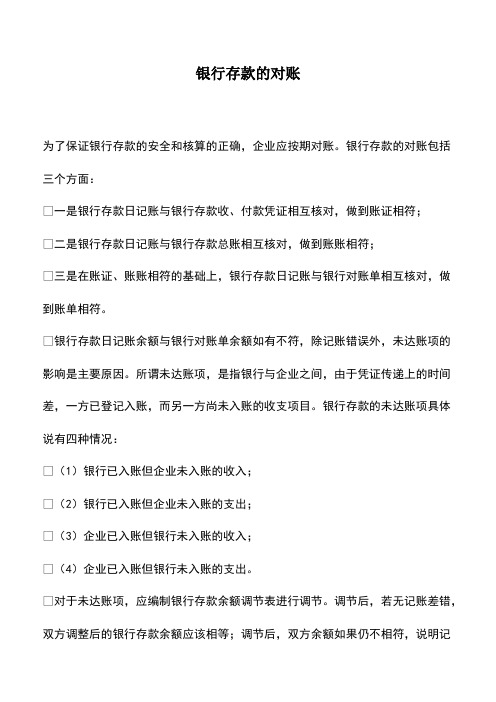 银行存款的对账

为了保证银行存款的安全和核算的正确，企业应按期对账。银行存款的对账包括三个方面：

□一是银行存款日记账与银行存款收、付款凭证相互核对，做到账证相符；

□二是银行存款日记账与银行存款总账相互核对，做到账账相符；

□三是在账证、账账相符的基础上，银行存款日记账与银行对账单相互核对，做到账单相符。

□银行存款日记账余额与银行对账单余额如有不符，除记账错误外，未达账项的影响是主要原因。所谓未达账项，是指银行与企业之间，由于凭证传递上的时间差，一方已登记入账，而另一方尚未入账的收支项目。银行存款的未达账项具体说有四种情况：

□（1）银行已入账但企业未入账的收入；

□（2）银行已入账但企业未入账的支出；

□（3）企业已入账但银行未入账的收入；

□（4）企业已入账但银行未入账的支出。

□对于未达账项，应编制银行存款余额调节表进行调节。调节后，若无记账差错，双方调整后的银行存款余额应该相等；调节后，双方余额如果仍不相符，说明记